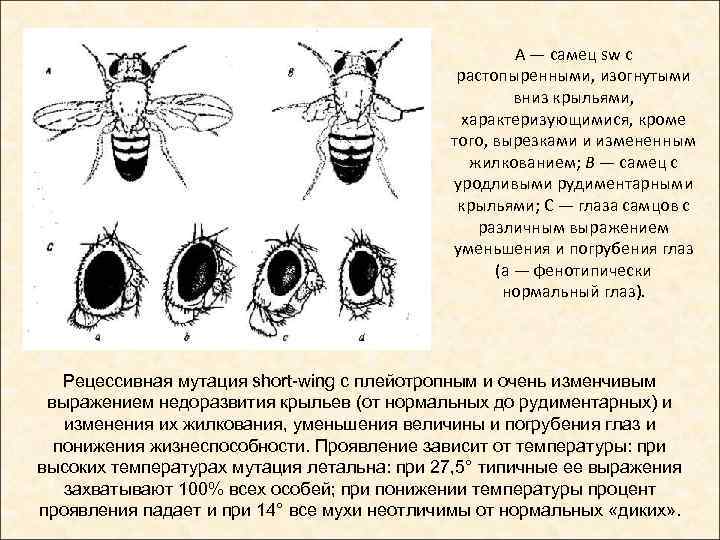 A
B
C
a
b
c
d

А — самец sw с растопыренными, изогнутыми вниз крыльями, характеризующимися, кроме того, вырезками и измененным жилкованием; В — самец с уродливыми рудиментарными крыльями; С — глаза самцов с различным выражением уменьшения и погрубения глаз (а — фенотипически нормальный глаз).

Рецессивная мутация short-wing с плейотропным и очень изменчивым выражением недоразвития крыльев (от нормальных до рудиментарных) и изменения их жилкования, уменьшения величины и погрубения глаз и понижения жизнеспособности. Проявление зависит от температуры: при высоких температурах мутация летальна: при 27,5° типичные ее выражения захватывают 100% всех особей; при понижении температуры процент проявления падает и при 14° все мухи неотличимы от нормальных «диких».